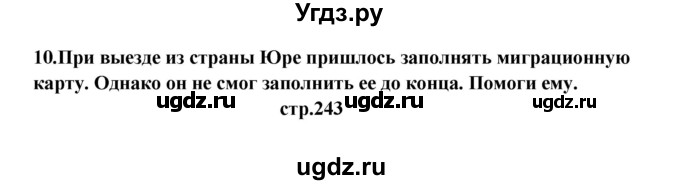 Угдз.ру

10.При выезде из страны Юре пришлось заполнять миграционную карту. Однако он не смог заполнить ее до конца. Помоги ему.

ugdz.ru стр.243 ugdz.ru ugdz.ru

ugdz.ru